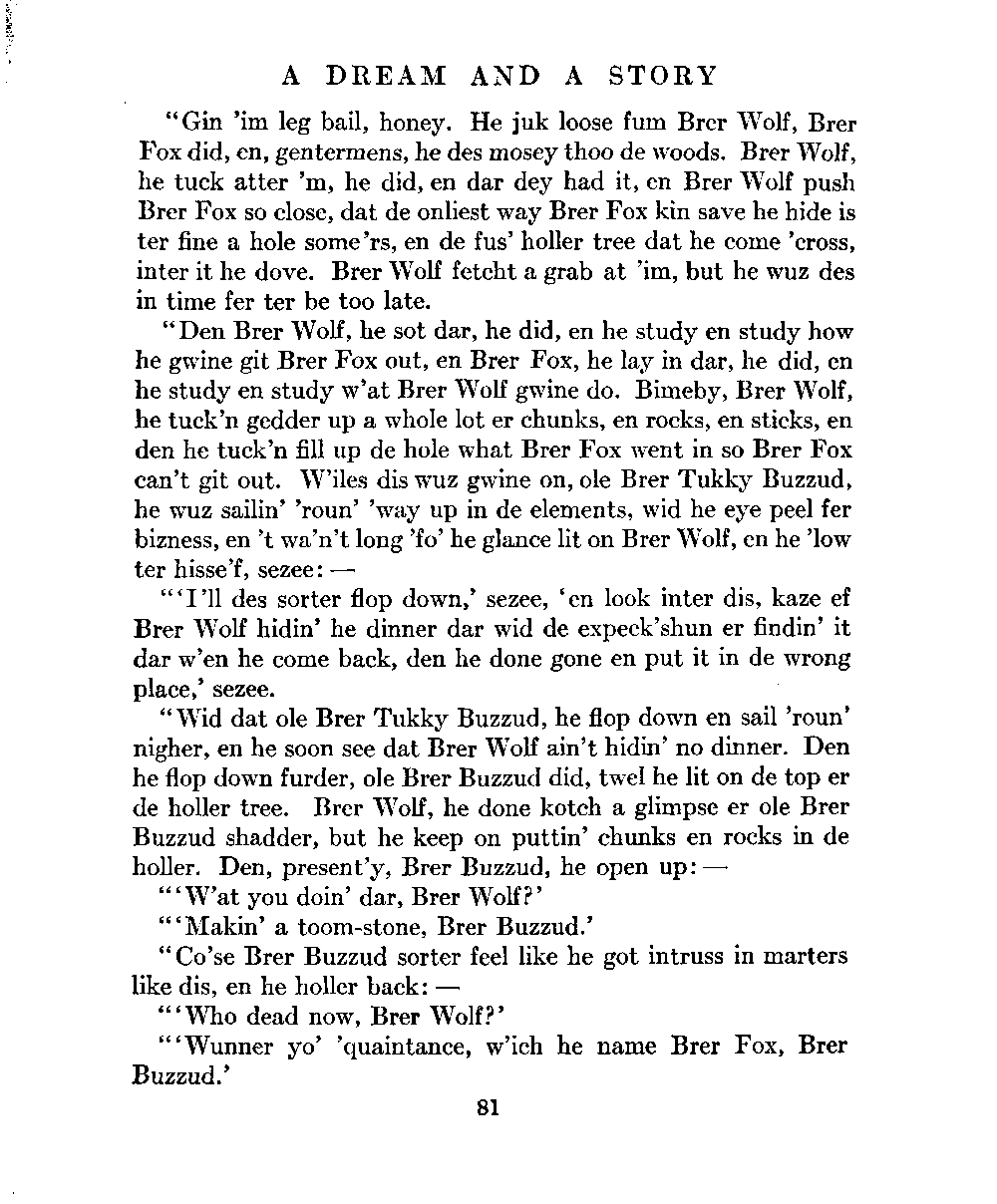 A DREAM AND A STORY

"Gin 'im leg bail, honey. He juk loose fum Brer Wolf, Brer Fox did, en, gentermens, he des mosey thoo de woods. Brer Wolf, he tuck atter 'm, he did, en dar dey had it, en Brer Wolf push Brer Fox so close, dat de onliest way Brer Fox kin save he hide is ter fine a hole some'rs, en de fus' holler tree dat he come 'cross, inter it he dove. Brer Wolf fetcht a grab at 'im, but he wuz des in time fer ter be too late.

"Den Brer Wolf, he sot dar, he did, en he study en study how he gwine git Brer Fox out, en Brer Fox, he lay in dar, he did, en he study en study w'at Brer Wolf gwine do. Bimeby, Brer Wolf, he tuck'n gedder up a whole lot er chunks, en rocks, en sticks, en den he tuck'n fill up de hole what Brer Fox went in so Brer Fox can't git out. W'iles dis wuz gwine on, ole Brer Tukky Buzzud, he wuz sailin' 'roun' 'way up in de elements, wid he eye peel fer bizness, en 't wa'n't long 'fo' he glance lit on Brer Wolf, en he 'low ter hisse'f, sezee: —

"'I'll des sorter flop down,' sezee, 'en look inter dis, kaze ef Brer Wolf hidin' he dinner dar wid de expeck'shun er findin' it dar w'en he come back, den he done gone en put it in de wrong place,' sezee.

"Wid dat ole Brer Tukky Buzzud, he flop down en sail 'roun' nigher, en he soon see dat Brer Wolf ain't hidin' no dinner. Den he flop down furder, ole Brer Buzzud did, twel he lit on de top er de holler tree. Brer Wolf, he done kotch a glimpse er ole Brer Buzzud shadder, but he keep on puttin' chunks en rocks in de holler. Den, present'y, Brer Buzzud, he open up: —

"'W'at you doin' dar, Brer Wolf?'

"'Makin' a toom-stone, Brer Buzzud.'

"Co'se Brer Buzzud sorter feel like he got intruss in marters like dis, en he holler back: —

"'Who dead now, Brer Wolf?'

"'Wunner yo' 'quaintance, w'ich he name Brer Fox, Brer Buzzud.'

81